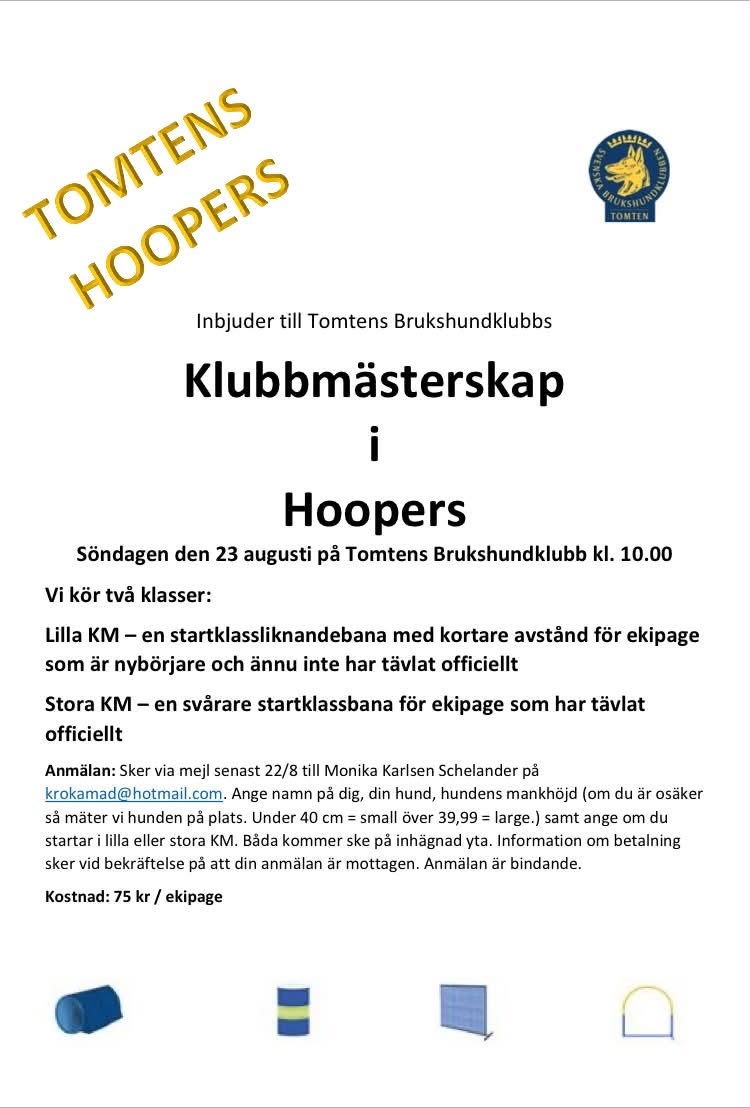 TOMTENS
HOOPERS

SVENSKA BRUKSHUNDKLUBBEN
TOMTEN

Inbjuder till Tomtens Brukshundklubbs

Klubbmästerskap
i
Hoopers

Söndagen den 23 augusti på Tomtens Brukshundklubb kl. 10.00

Vi kör två klasser:

Lilla KM – en startklassliknandebana med kortare avstånd för ekipage som är nybörjare och ännu inte har tävlat officiellt

Stora KM – en svårare startklassbana för ekipage som har tävlat officiellt

Anmälan: Sker via mejl senast 22/8 till Monika Karlsen Schelander på krokamad@hotmail.com. Ange namn på dig, din hund, hundens mankhöjd (om du är osäker så mäter vi hunden på plats. Under 40 cm = small över 39,99 = large.) samt ange om du startar i lilla eller stora KM. Båda kommer ske på inhägnad yta. Information om betalning sker vid bekräftelse på att din anmälan är mottagen. Anmälan är bindande.

Kostnad: 75 kr / ekipage